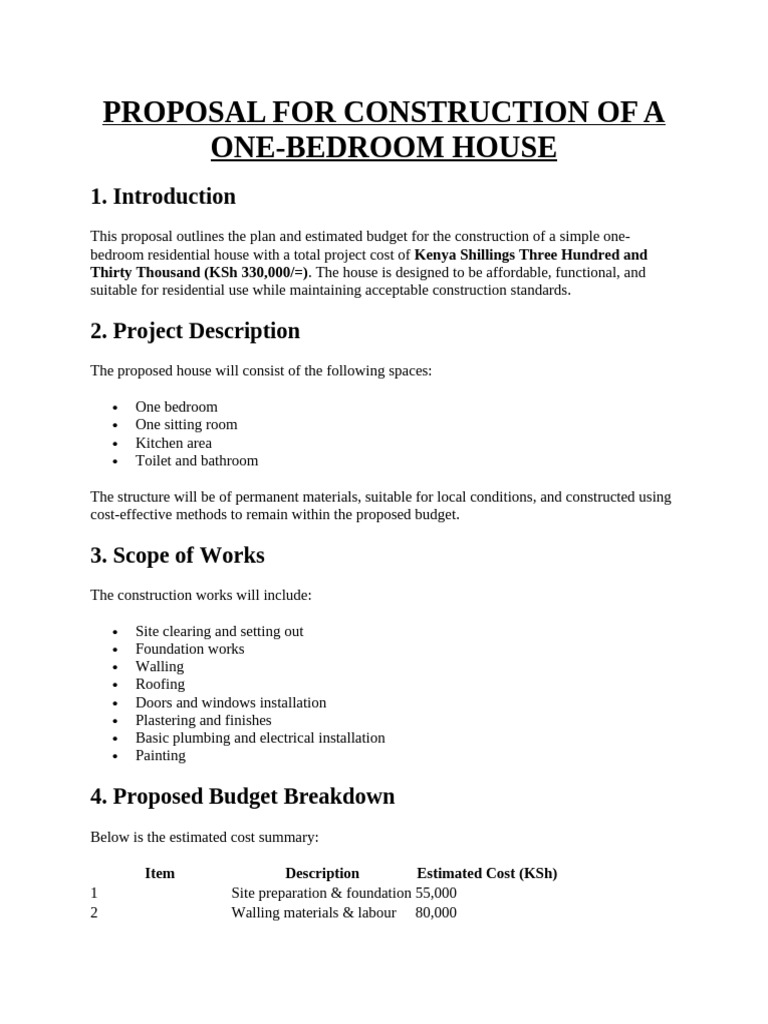 PROPOSAL FOR CONSTRUCTION OF A ONE-BEDROOM HOUSE

1. Introduction

This proposal outlines the plan and estimated budget for the construction of a simple one-bedroom residential house with a total project cost of Kenya Shillings Three Hundred and Thirty Thousand (KSh 330,000/=). The house is designed to be affordable, functional, and suitable for residential use while maintaining acceptable construction standards.

2. Project Description

The proposed house will consist of the following spaces:

• One bedroom
• One sitting room
• Kitchen area
• Toilet and bathroom

The structure will be of permanent materials, suitable for local conditions, and constructed using cost-effective methods to remain within the proposed budget.

3. Scope of Works

The construction works will include:

• Site clearing and setting out
• Foundation works
• Walling
• Roofing
• Doors and windows installation
• Plastering and finishes
• Basic plumbing and electrical installation
• Painting

4. Proposed Budget Breakdown

Below is the estimated cost summary:

| Item | Description | Estimated Cost (KSh) |
|---|---|---|
| 1 | Site preparation & foundation | 55,000 |
| 2 | Walling materials & labour | 80,000 |